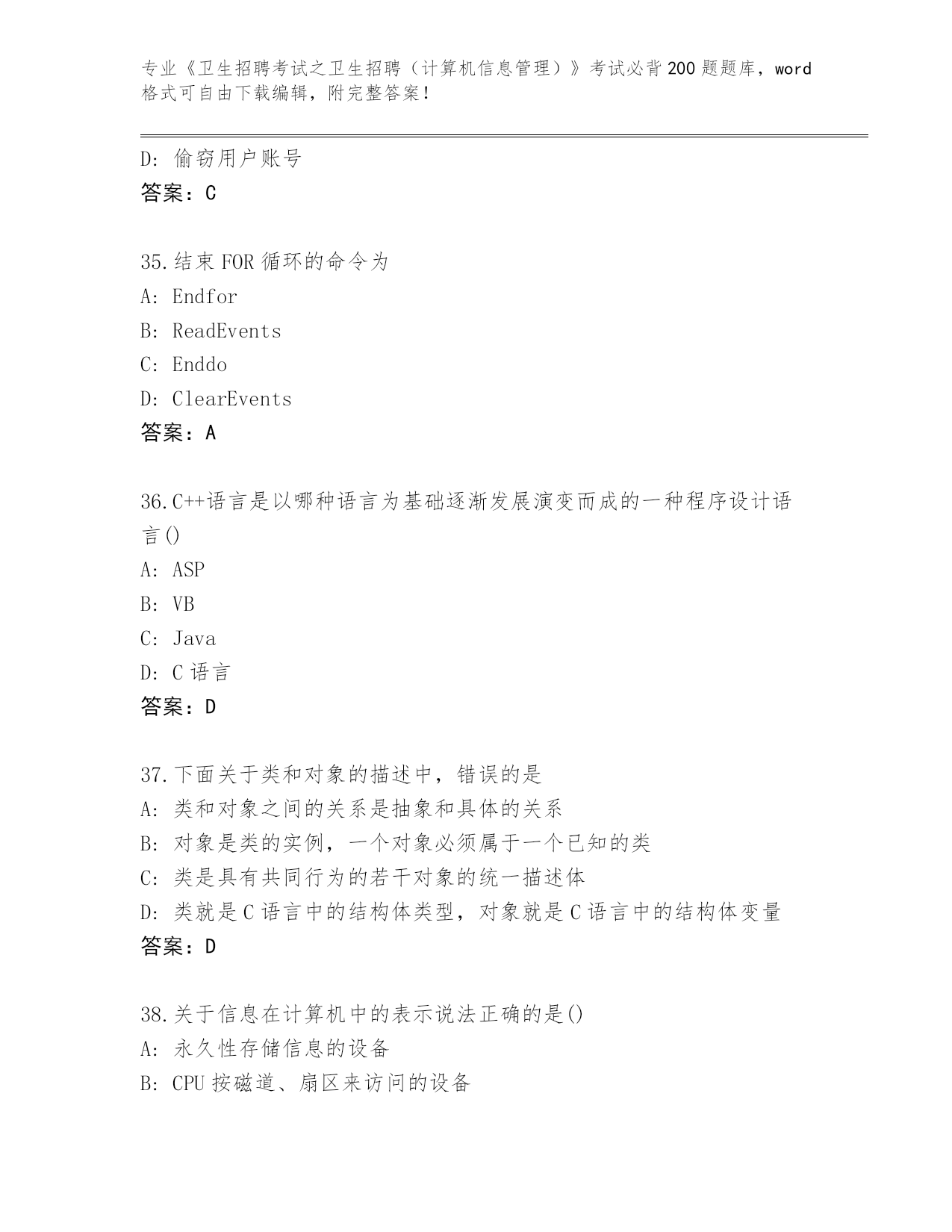 专业《卫生招聘考试之卫生招聘（计算机信息管理）》考试必背200题题库，word格式可自由下载编辑，附完整答案！

D: 偷窃用户账号
答案：C

35.结束FOR循环的命令为
A: Endfor
B: ReadEvents
C: Enddo
D: ClearEvents
答案：A

36.C++语言是以哪种语言为基础逐渐发展演变而成的一种程序设计语言()
A: ASP
B: VB
C: Java
D: C语言
答案：D

37.下面关于类和对象的描述中，错误的是
A: 类和对象之间的关系是抽象和具体的关系
B: 对象是类的实例，一个对象必须属于一个已知的类
C: 类是具有共同行为的若干对象的统一描述体
D: 类就是C语言中的结构体类型，对象就是C语言中的结构体变量
答案：D

38.关于信息在计算机中的表示说法正确的是()
A: 永久性存储信息的设备
B: CPU按磁道、扇区来访问的设备